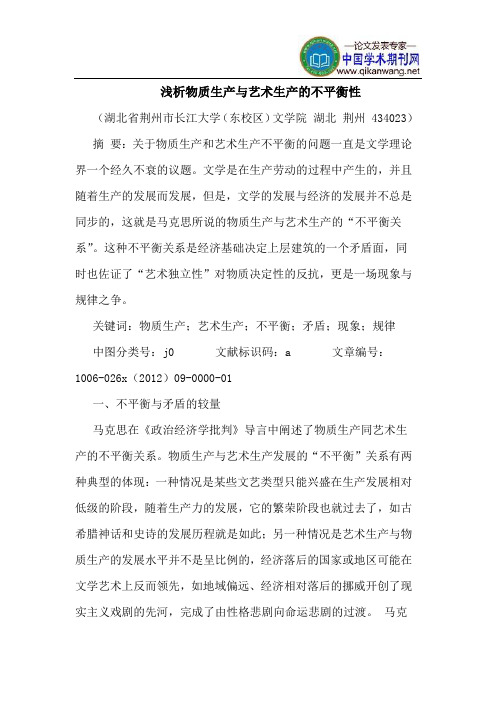 —论文发表专家—
中国学术期刊网
www.qikanwang.net

浅析物质生产与艺术生产的不平衡性

（湖北省荆州市长江大学（东校区）文学院 湖北 荆州 434023）

摘 要：关于物质生产和艺术生产不平衡的问题一直是文学理论界一个经久不衰的议题。文学是在生产劳动的过程中产生的，并且随着生产的发展而发展，但是，文学的发展与经济的发展并不总是同步的，这就是马克思所说的物质生产与艺术生产的“不平衡关系”。这种不平衡关系是经济基础决定上层建筑的一个矛盾面，同时也佐证了“艺术独立性”对物质决定性的反抗，更是一场现象与规律之争。

关键词：物质生产；艺术生产；不平衡；矛盾；现象；规律

中图分类号：j0 文献标识码：a 文章编号：1006-026x（2012）09-0000-01

一、不平衡与矛盾的较量

马克思在《政治经济学批判》导言中阐述了物质生产同艺术生产的不平衡关系。物质生产与艺术生产发展的“不平衡”关系有两种典型的体现：一种情况是某些文艺类型只能兴盛在生产发展相对低级的阶段，随着生产力的发展，它的繁荣阶段也就过去了，如古希腊神话和史诗的发展历程就是如此；另一种情况是艺术生产与物质生产的发展水平并不是呈比例的，经济落后的国家或地区可能在文学艺术上反而领先，如地域偏远、经济相对落后的挪威开创了现实主义戏剧的先河，完成了由性格悲剧向命运悲剧的过渡。 马克